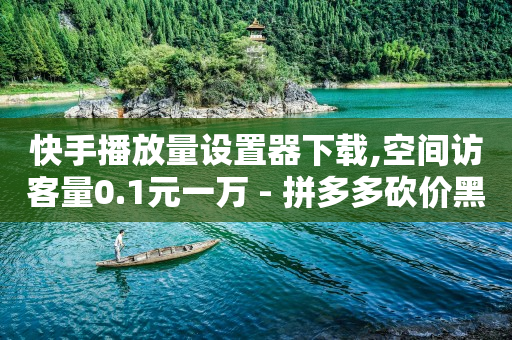 快手播放量设置器下载,空间访客量0.1元一万 - 拼多多砍价黑